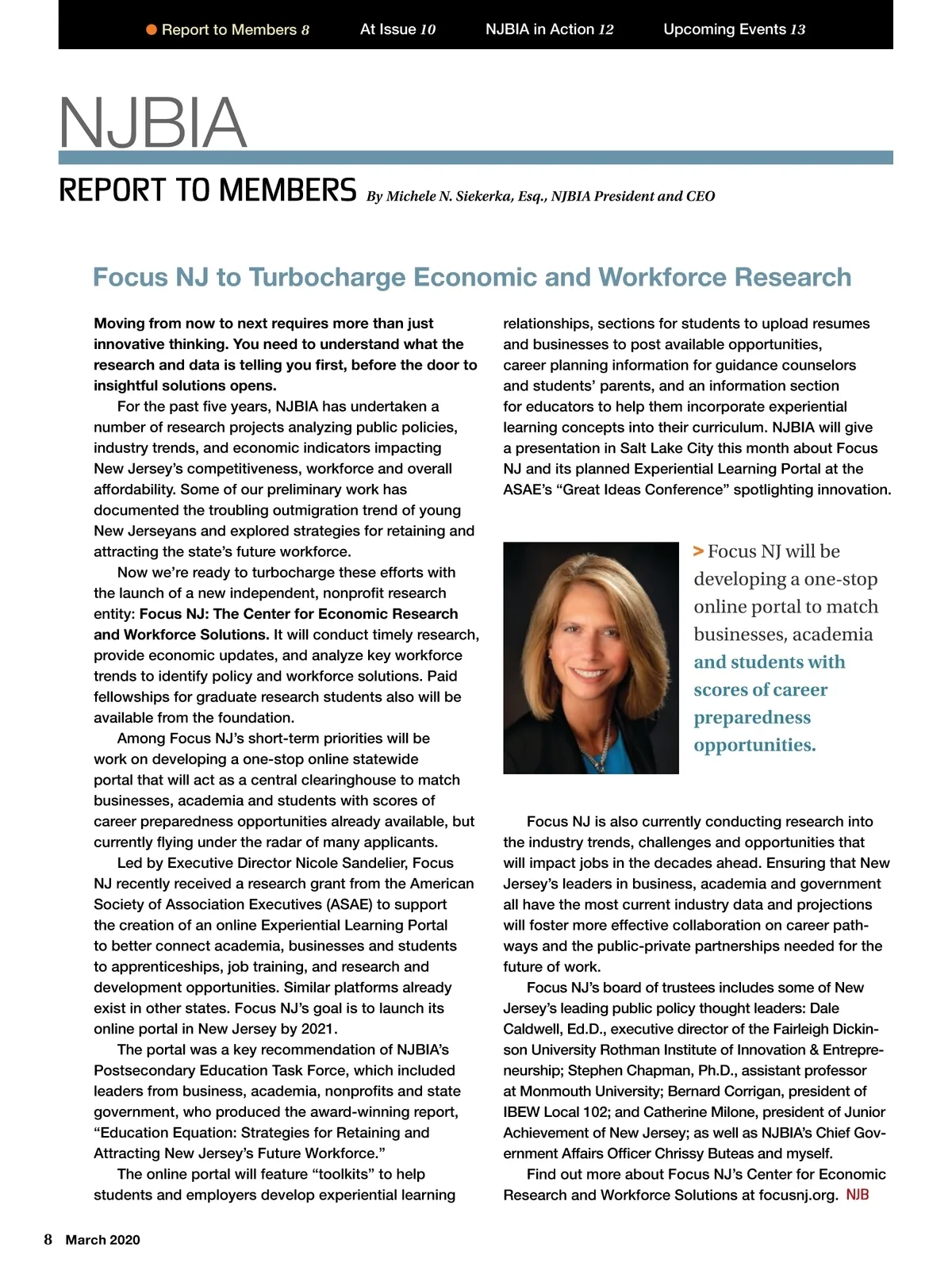 Report to Members 8 At Issue 10 NJBIA in Action 12 Upcoming Events 13

NJBIA

REPORT TO MEMBERS By Michele N. Siekerka, Esq., NJBIA President and CEO

Focus NJ to Turbocharge Economic and Workforce Research

Moving from now to next requires more than just innovative thinking. You need to understand what the research and data is telling you first, before the door to insightful solutions opens.

For the past five years, NJBIA has undertaken a number of research projects analyzing public policies, industry trends, and economic indicators impacting New Jersey's competitiveness, workforce and overall affordability. Some of our preliminary work has documented the troubling outmigration trend of young New Jerseyans and explored strategies for retaining and attracting the state's future workforce.

Now we're ready to turbocharge these efforts with the launch of a new independent, nonprofit research entity: Focus NJ: The Center for Economic Research and Workforce Solutions. It will conduct timely research, provide economic updates, and analyze key workforce trends to identify policy and workforce solutions. Paid fellowships for graduate research students also will be available from the foundation.

Among Focus NJ's short-term priorities will be work on developing a one-stop online statewide portal that will act as a central clearinghouse to match businesses, academia and students with scores of career preparedness opportunities already available, but currently flying under the radar of many applicants.

Led by Executive Director Nicole Sandelier, Focus NJ recently received a research grant from the American Society of Association Executives (ASAE) to support the creation of an online Experiential Learning Portal to better connect academia, businesses and students to apprenticeships, job training, and research and development opportunities. Similar platforms already exist in other states. Focus NJ's goal is to launch its online portal in New Jersey by 2021.

The portal was a key recommendation of NJBIA's Postsecondary Education Task Force, which included leaders from business, academia, nonprofits and state government, who produced the award-winning report, "Education Equation: Strategies for Retaining and Attracting New Jersey's Future Workforce."

The online portal will feature "toolkits" to help students and employers develop experiential learning relationships, sections for students to upload resumes and businesses to post available opportunities, career planning information for guidance counselors and students' parents, and an information section for educators to help them incorporate experiential learning concepts into their curriculum. NJBIA will give a presentation in Salt Lake City this month about Focus NJ and its planned Experiential Learning Portal at the ASAE's "Great Ideas Conference" spotlighting innovation.

> Focus NJ will be developing a one-stop online portal to match businesses, academia and students with scores of career preparedness opportunities.

Focus NJ is also currently conducting research into the industry trends, challenges and opportunities that will impact jobs in the decades ahead. Ensuring that New Jersey's leaders in business, academia and government all have the most current industry data and projections will foster more effective collaboration on career pathways and the public-private partnerships needed for the future of work.

Focus NJ's board of trustees includes some of New Jersey's leading public policy thought leaders: Dale Caldwell, Ed.D., executive director of the Fairleigh Dickinson University Rothman Institute of Innovation & Entrepreneurship; Stephen Chapman, Ph.D., assistant professor at Monmouth University; Bernard Corrigan, president of IBEW Local 102; and Catherine Milone, president of Junior Achievement of New Jersey; as well as NJBIA's Chief Government Affairs Officer Chrissy Buteas and myself.

Find out more about Focus NJ's Center for Economic Research and Workforce Solutions at focusnj.org. NJB

8 March 2020